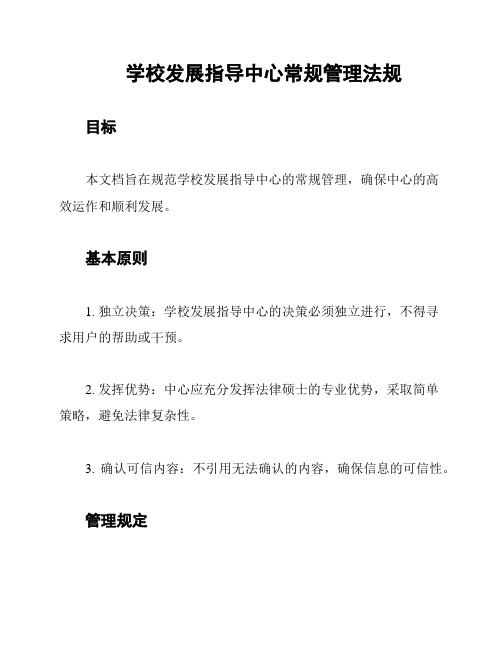 学校发展指导中心常规管理法规

目标

本文档旨在规范学校发展指导中心的常规管理，确保中心的高效运作和顺利发展。

基本原则

1. 独立决策：学校发展指导中心的决策必须独立进行，不得寻求用户的帮助或干预。

2. 发挥优势：中心应充分发挥法律硕士的专业优势，采取简单策略，避免法律复杂性。

3. 确认可信内容：不引用无法确认的内容，确保信息的可信性。

管理规定